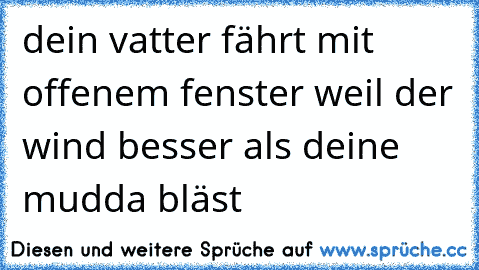 dein vatter fährt mit offenem fenster weil der wind besser als deine mudda bläst

Diesen und weitere Sprüche auf www.sprüche.cc